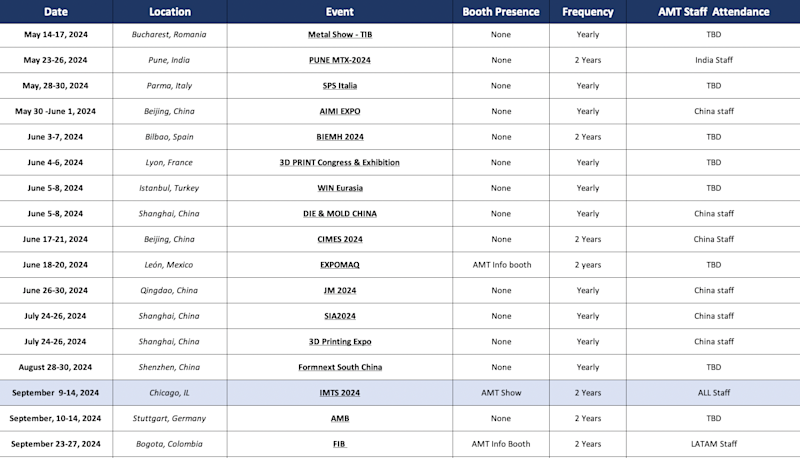 | Date | Location | Event | Booth Presence | Frequency | AMT Staff Attendance |
|---|---|---|---|---|---|
| May 14-17, 2024 | Bucharest, Romania | Metal Show - TIB | None | Yearly | TBD |
| May 23-26, 2024 | Pune, India | PUNE MTX-2024 | None | 2 Years | India Staff |
| May, 28-30, 2024 | Parma, Italy | SPS Italia | None | Yearly | TBD |
| May 30 -June 1, 2024 | Beijing, China | AIMI EXPO | None | Yearly | China staff |
| June 3-7, 2024 | Bilbao, Spain | BIEMH 2024 | None | 2 Years | TBD |
| June 4-6, 2024 | Lyon, France | 3D PRINT Congress & Exhibition | None | Yearly | TBD |
| June 5-8, 2024 | Istanbul, Turkey | WIN Eurasia | None | Yearly | TBD |
| June 5-8, 2024 | Shanghai, China | DIE & MOLD CHINA | None | Yearly | China staff |
| June 17-21, 2024 | Beijing, China | CIMES 2024 | None | 2 Years | China Staff |
| June 18-20, 2024 | León, Mexico | EXPOMAQ | AMT Info booth | 2 years | TBD |
| June 26-30, 2024 | Qingdao, China | JM 2024 | None | Yearly | China staff |
| July 24-26, 2024 | Shanghai, China | SIA2024 | None | Yearly | China staff |
| July 24-26, 2024 | Shanghai, China | 3D Printing Expo | None | Yearly | China staff |
| August 28-30, 2024 | Shenzhen, China | Formnext South China | None | Yearly | TBD |
| September 9-14, 2024 | Chicago, IL | IMTS 2024 | AMT Show | 2 Years | ALL Staff |
| September, 10-14, 2024 | Stuttgart, Germany | AMB | None | 2 Years | TBD |
| September 23-27, 2024 | Bogota, Colombia | FIB | AMT Info Booth | 2 Years | LATAM Staff |